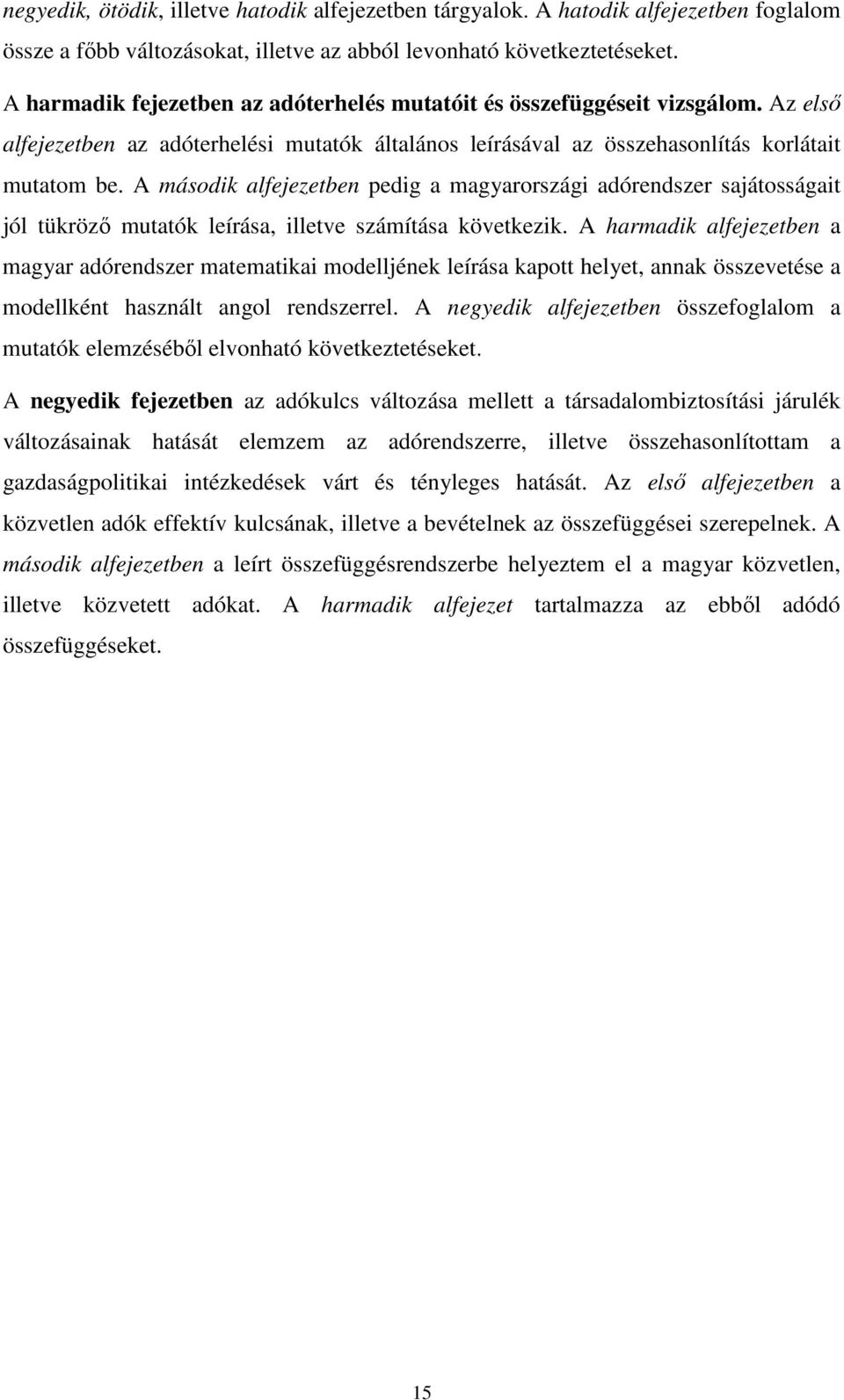 negyedik, ötödik, illetve hatodik alfejezetben tárgyalok. A hatodik alfejezetben foglalom össze a főbb változásokat, illetve az abból levonható következtetéseket.

A harmadik fejezetben az adóterhelés mutatóit és összefüggéseit vizsgálom. Az első alfejezetben az adóterhelési mutatók általános leírásával az összehasonlítás korlátait mutatom be. A második alfejezetben pedig a magyarországi adórendszer sajátosságait jól tükröző mutatók leírása, illetve számítása következik. A harmadik alfejezetben a magyar adórendszer matematikai modelljének leírása kapott helyet, annak összevetése a modellként használt angol rendszerrel. A negyedik alfejezetben összefoglalom a mutatók elemzéséből elvonható következtetéseket.

A negyedik fejezetben az adókulcs változása mellett a társadalombiztosítási járulék változásainak hatását elemzem az adórendszerre, illetve összehasonlítottam a gazdaságpolitikai intézkedések várt és tényleges hatását. Az első alfejezetben a közvetlen adók effektív kulcsának, illetve a bevételnek az összefüggései szerepelnek. A második alfejezetben a leírt összefüggésrendszerbe helyeztem el a magyar közvetlen, illetve közvetett adókat. A harmadik alfejezet tartalmazza az ebből adódó összefüggéseket.

15